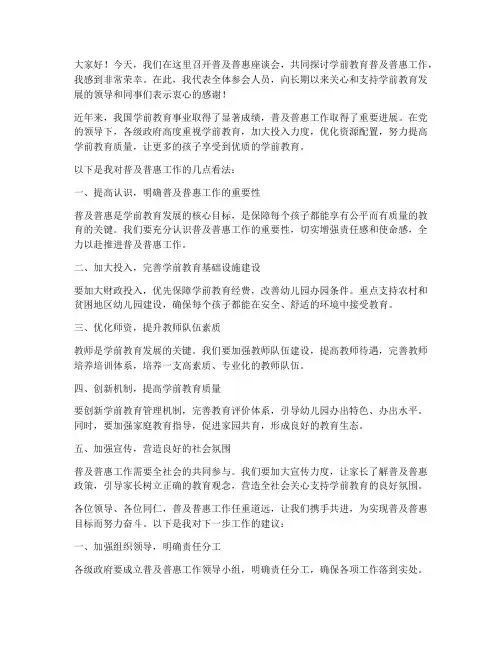 大家好！今天，我们在这里召开普及普惠座谈会，共同探讨学前教育普及普惠工作，我感到非常荣幸。在此，我代表全体参会人员，向长期以来关心和支持学前教育发展的领导和同事们表示衷心的感谢！

近年来，我国学前教育事业取得了显著成绩，普及普惠工作取得了重要进展。在党的领导下，各级政府高度重视学前教育，加大投入力度，优化资源配置，努力提高学前教育质量，让更多的孩子享受到优质的学前教育。

以下是我对普及普惠工作的几点看法：

一、提高认识，明确普及普惠工作的重要性

普及普惠是学前教育发展的核心目标，是保障每个孩子都能享有公平而有质量的教育的关键。我们要充分认识普及普惠工作的重要性，切实增强责任感和使命感，全力以赴推进普及普惠工作。

二、加大投入，完善学前教育基础设施建设

要加大财政投入，优先保障学前教育经费，改善幼儿园办园条件。重点支持农村和贫困地区幼儿园建设，确保每个孩子都能在安全、舒适的环境中接受教育。

三、优化师资，提升教师队伍素质

教师是学前教育发展的关键。我们要加强教师队伍建设，提高教师待遇，完善教师培养培训体系，培养一支高素质、专业化的教师队伍。

四、创新机制，提高学前教育质量

要创新学前教育管理机制，完善教育评价体系，引导幼儿园办出特色、办出水平。同时，要加强家庭教育指导，促进家园共育，形成良好的教育生态。

五、加强宣传，营造良好的社会氛围

普及普惠工作需要全社会的共同参与。我们要加大宣传力度，让家长了解普及普惠政策，引导家长树立正确的教育观念，营造全社会关心支持学前教育的良好氛围。

各位领导、各位同仁，普及普惠工作任重道远，让我们携手共进，为实现普及普惠目标而努力奋斗。以下是我对下一步工作的建议：

一、加强组织领导，明确责任分工

各级政府要成立普及普惠工作领导小组，明确责任分工，确保各项工作落到实处。